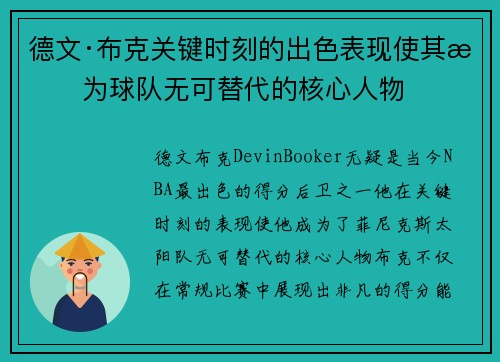 德文·布克关键时刻的出色表现使其æ为球队无可替代的核心人物

德文布克DevinBooker无疑是当今NBA最出色的得分后卫之一他在关键时刻的表现使他成为了菲尼克斯太阳队无可替代的核心人物布克不仅在常规比赛中展现出非凡的得分能